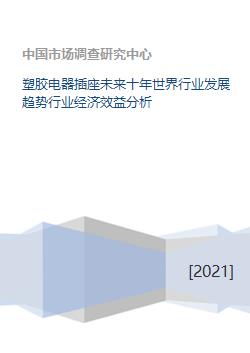 中国市场调查研究中心

塑胶电器插座未来十年世界行业发展趋势行业经济效益分析

[2021]